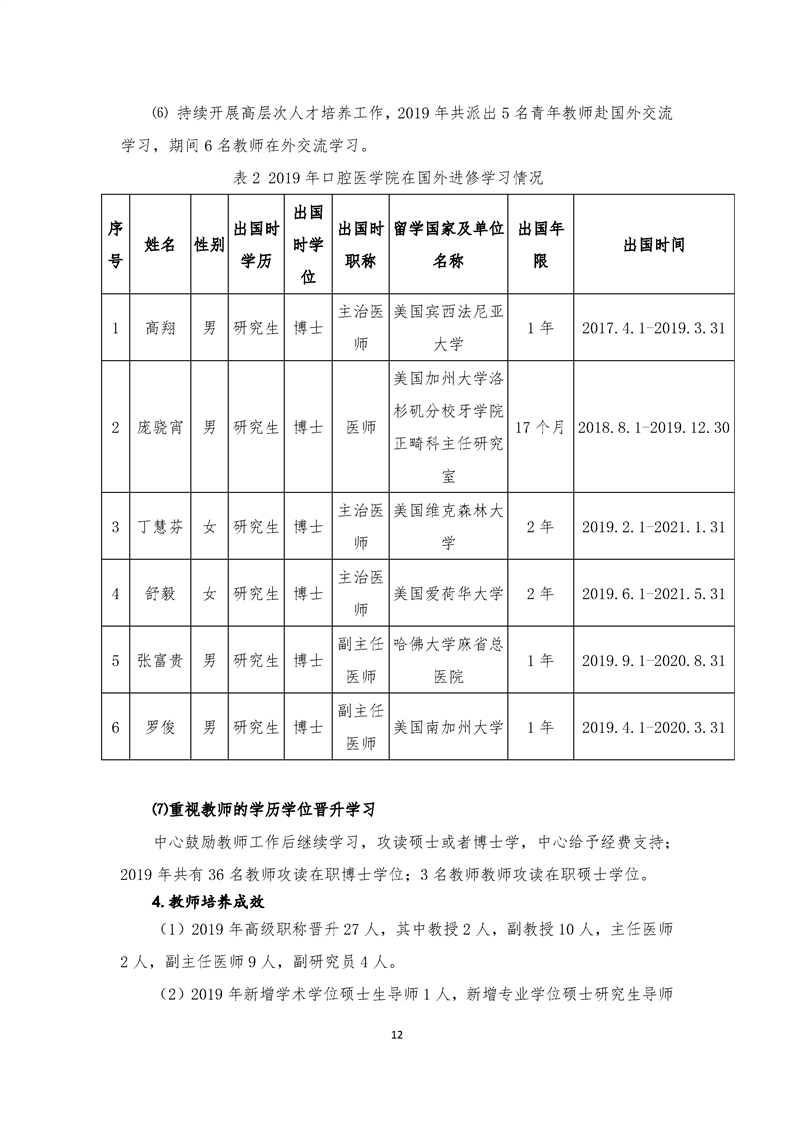 ⑹ 持续开展高层次人才培养工作，2019 年共派出 5 名青年教师赴国外交流学习，期间 6 名教师在外交流学习。

表 2 2019 年口腔医学院在国外进修学习情况

| 序号 | 姓名 | 性别 | 出国时学历 | 出国时学位 | 出国时职称 | 留学国家及单位名称 | 出国年限 | 出国时间 |
|---|---|---|---|---|---|---|---|---|
| 1 | 高翔 | 男 | 研究生 | 博士 | 主治医师 | 美国宾西法尼亚大学 | 1 年 | 2017.4.1-2019.3.31 |
| 2 | 庞骁宵 | 男 | 研究生 | 博士 | 医师 | 美国加州大学洛杉矶分校牙学院正畸科主任研究室 | 17 个月 | 2018.8.1-2019.12.30 |
| 3 | 丁慧芬 | 女 | 研究生 | 博士 | 主治医师 | 美国维克森林大学 | 2 年 | 2019.2.1-2021.1.31 |
| 4 | 舒毅 | 女 | 研究生 | 博士 | 主治医师 | 美国爱荷华大学 | 2 年 | 2019.6.1-2021.5.31 |
| 5 | 张富贵 | 男 | 研究生 | 博士 | 副主任医师 | 哈佛大学麻省总医院 | 1 年 | 2019.9.1-2020.8.31 |
| 6 | 罗俊 | 男 | 研究生 | 博士 | 副主任医师 | 美国南加州大学 | 1 年 | 2019.4.1-2020.3.31 |

⑺重视教师的学历学位晋升学习

中心鼓励教师工作后继续学习，攻读硕士或者博士学，中心给予经费支持；2019 年共有 36 名教师攻读在职博士学位；3 名教师教师攻读在职硕士学位。

4.教师培养成效

（1）2019 年高级职称晋升 27 人，其中教授 2 人，副教授 10 人，主任医师 2 人，副主任医师 9 人，副研究员 4 人。

（2）2019 年新增学术学位硕士生导师 1 人，新增专业学位硕士研究生导师

12